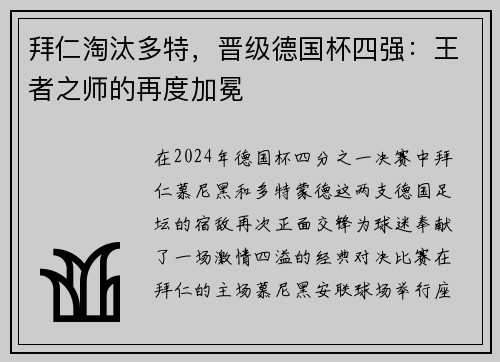 拜仁淘汰多特，晋级德国杯四强：王者之师的再度加冕

在2024年德国杯四分之一决赛中拜仁慕尼黑和多特蒙德这两支德国足坛的宿敌再次正面交锋为球迷奉献了一场激情四溢的经典对决比赛在拜仁的主场慕尼黑安联球场举行座